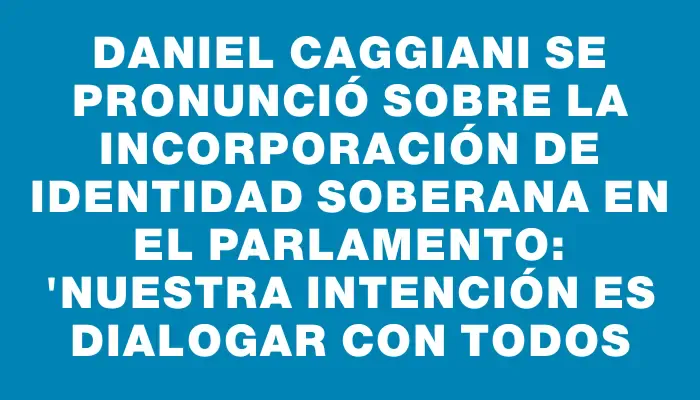 DANIEL CAGGIANI SE PRONUNCIÓ SOBRE LA INCORPORACIÓN DE IDENTIDAD SOBERANA EN EL PARLAMENTO: 'NUESTRA INTENCIÓN ES DIALOGAR CON TODOS